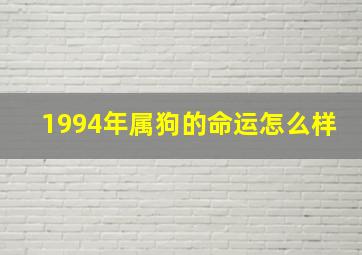 1994年属狗的命运怎么样